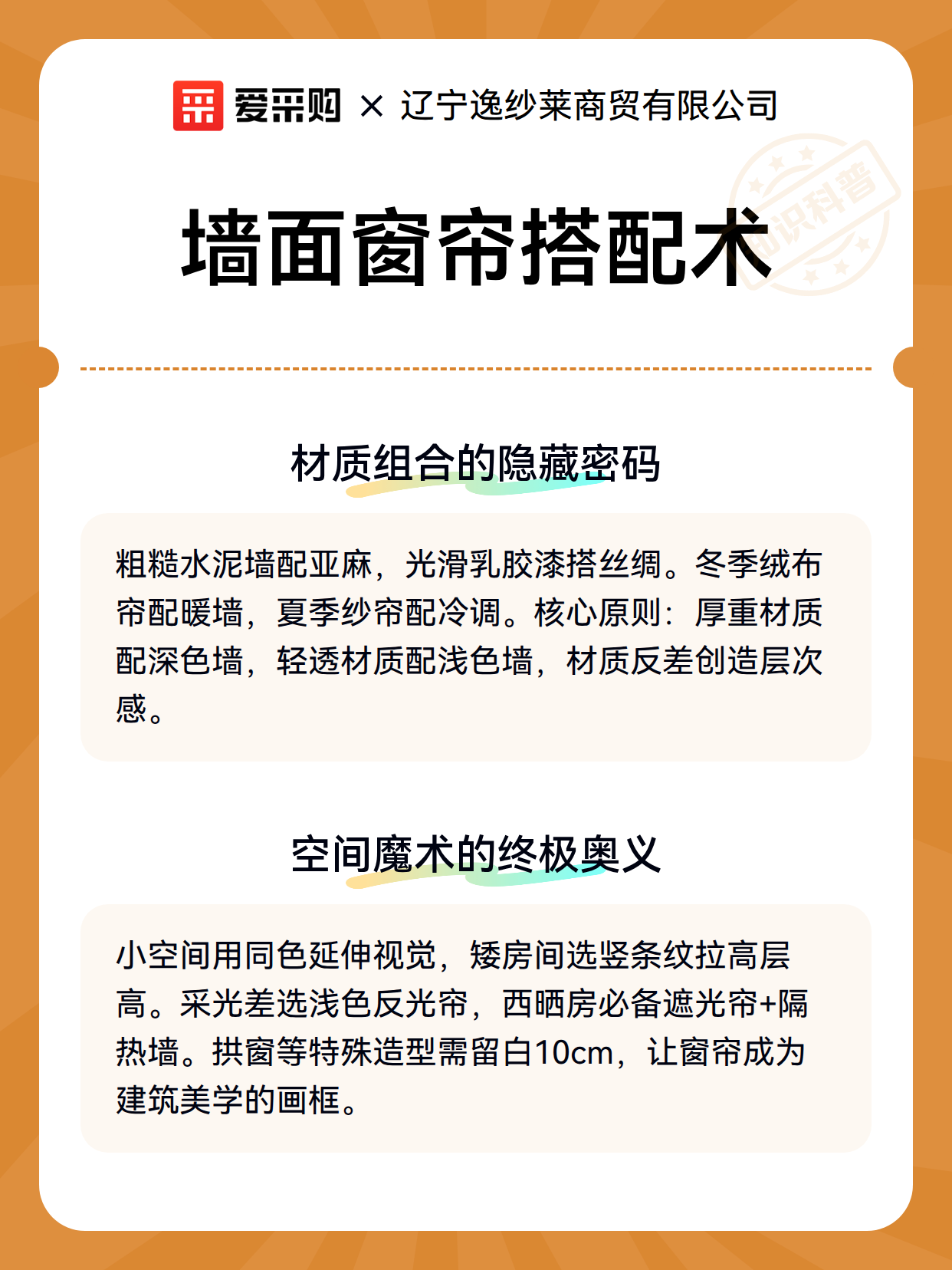 爱采购 × 辽宁逸纱莱商贸有限公司

知识科普

墙面窗帘搭配术

材质组合的隐藏密码

粗糙水泥墙配亚麻，光滑乳胶漆搭丝绸。冬季绒布帘配暖墙，夏季纱帘配冷调。核心原则：厚重材质配深色墙，轻透材质配浅色墙，材质反差创造层次感。

空间魔术的终极奥义

小空间用同色延伸视觉，矮房间选竖条纹拉高层高。采光差选浅色反光帘，西晒房必备遮光帘+隔热墙。拱窗等特殊造型需留白10cm，让窗帘成为建筑美学的画框。